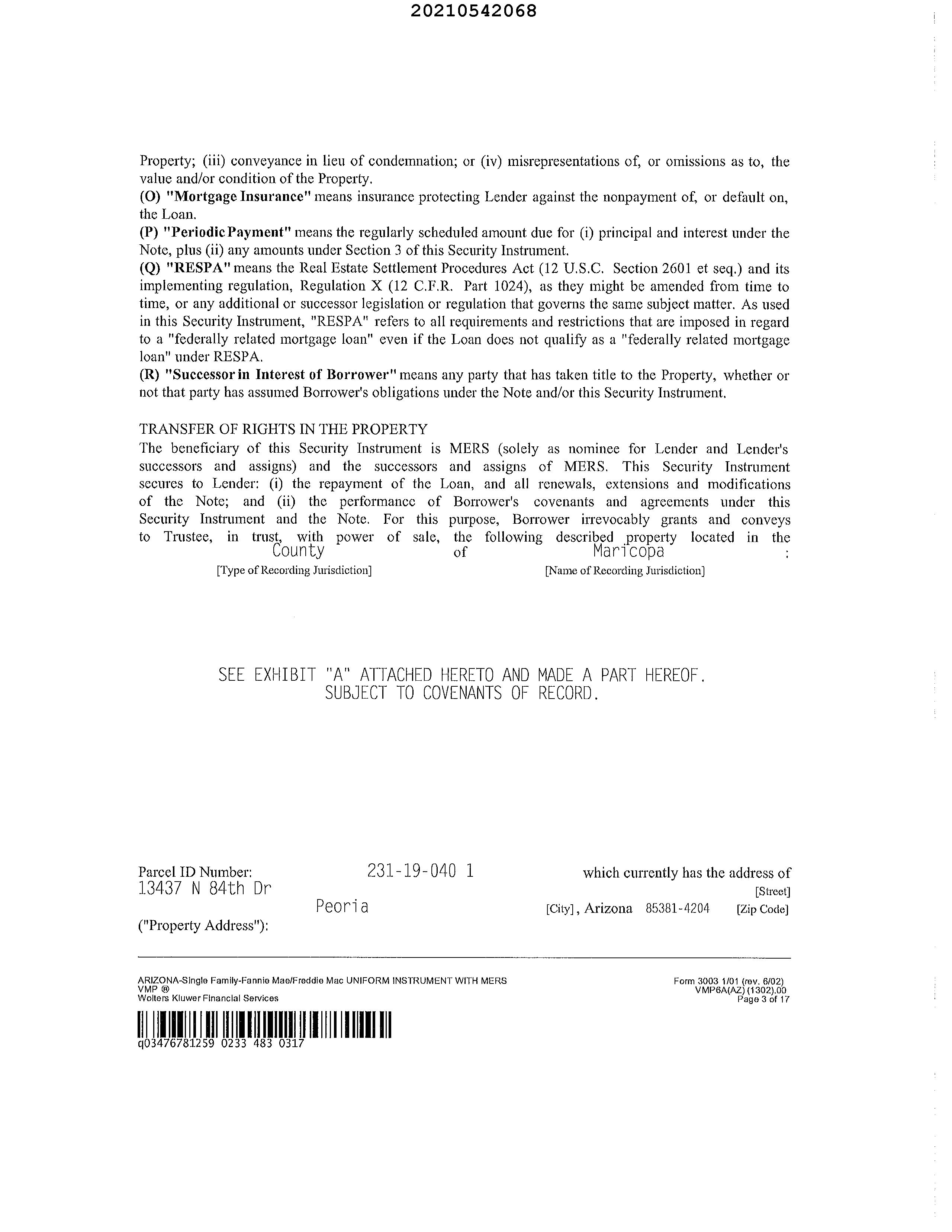 20210542068

Property; (iii) conveyance in lieu of condemnation; or (iv) misrepresentations of, or omissions as to, the value and/or condition of the Property.
(O) "Mortgage Insurance" means insurance protecting Lender against the nonpayment of, or default on, the Loan.
(P) "Periodic Payment" means the regularly scheduled amount due for (i) principal and interest under the Note, plus (ii) any amounts under Section 3 of this Security Instrument.
(Q) "RESPA" means the Real Estate Settlement Procedures Act (12 U.S.C. Section 2601 et seq.) and its implementing regulation, Regulation X (12 C.F.R. Part 1024), as they might be amended from time to time, or any additional or successor legislation or regulation that governs the same subject matter. As used in this Security Instrument, "RESPA" refers to all requirements and restrictions that are imposed in regard to a "federally related mortgage loan" even if the Loan does not qualify as a "federally related mortgage loan" under RESPA.
(R) "Successor in Interest of Borrower" means any party that has taken title to the Property, whether or not that party has assumed Borrower's obligations under the Note and/or this Security Instrument.

TRANSFER OF RIGHTS IN THE PROPERTY
The beneficiary of this Security Instrument is MERS (solely as nominee for Lender and Lender's successors and assigns) and the successors and assigns of MERS. This Security Instrument secures to Lender: (i) the repayment of the Loan, and all renewals, extensions and modifications of the Note; and (ii) the performance of Borrower's covenants and agreements under this Security Instrument and the Note. For this purpose, Borrower irrevocably grants and conveys to Trustee, in trust, with power of sale, the following described property located in the County of Maricopa :
[Type of Recording Jurisdiction] [Name of Recording Jurisdiction]

SEE EXHIBIT "A" ATTACHED HERETO AND MADE A PART HEREOF.
SUBJECT TO COVENANTS OF RECORD.

Parcel ID Number: 231-19-040 1 which currently has the address of
13437 N 84th Dr [Street]
Peoria [City], Arizona 85381-4204 [Zip Code]
("Property Address"):

ARIZONA-Single Family-Fannie Mae/Freddie Mac UNIFORM INSTRUMENT WITH MERS
VMP ®
Wolters Kluwer Financial Services
Form 3003 1/01 (rev. 6/02)
VMP6A(AZ) (1302).00
Page 3 of 17
q03476781259 0233 483 0317